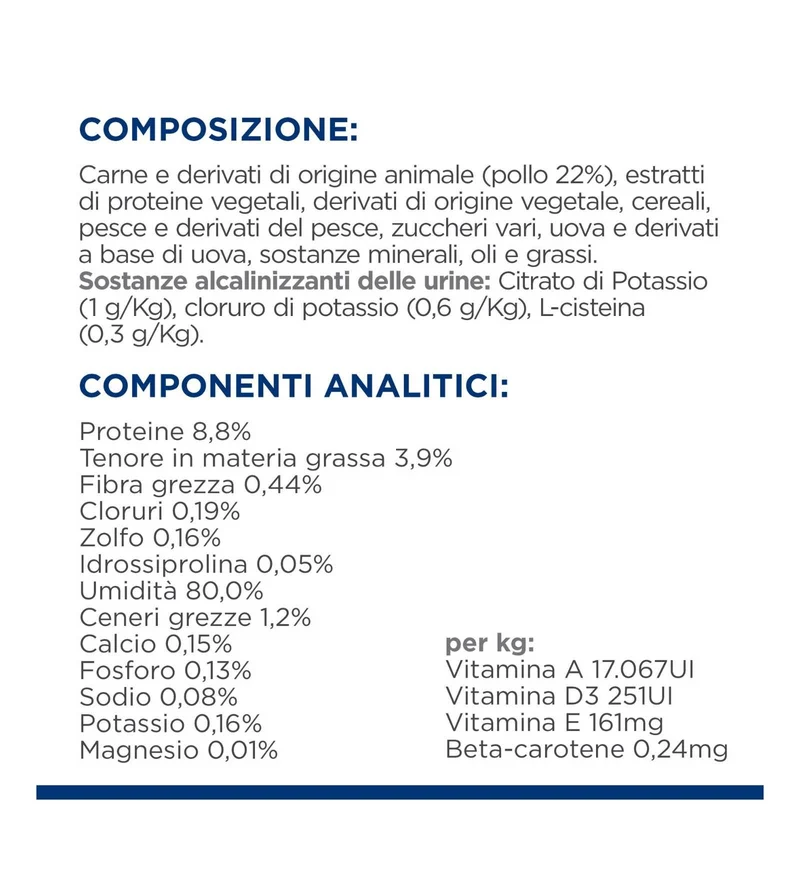 COMPOSIZIONE:

Carne e derivati di origine animale (pollo 22%), estratti di proteine vegetali, derivati di origine vegetale, cereali, pesce e derivati del pesce, zuccheri vari, uova e derivati a base di uova, sostanze minerali, oli e grassi. Sostanze alcalinizzanti delle urine: Citrato di Potassio (1 g/Kg), cloruro di potassio (0,6 g/Kg), L-cisteina (0,3 g/Kg).

COMPONENTI ANALITICI:

Proteine 8,8%
Tenore in materia grassa 3,9%
Fibra grezza 0,44%
Cloruri 0,19%
Zolfo 0,16%
Idrossiprolina 0,05%
Umidità 80,0%
Ceneri grezze 1,2%
Calcio 0,15%
Fosforo 0,13%
Sodio 0,08%
Potassio 0,16%
Magnesio 0,01%

per kg:
Vitamina A 17.067UI
Vitamina D3 251UI
Vitamina E 161mg
Beta-carotene 0,24mg